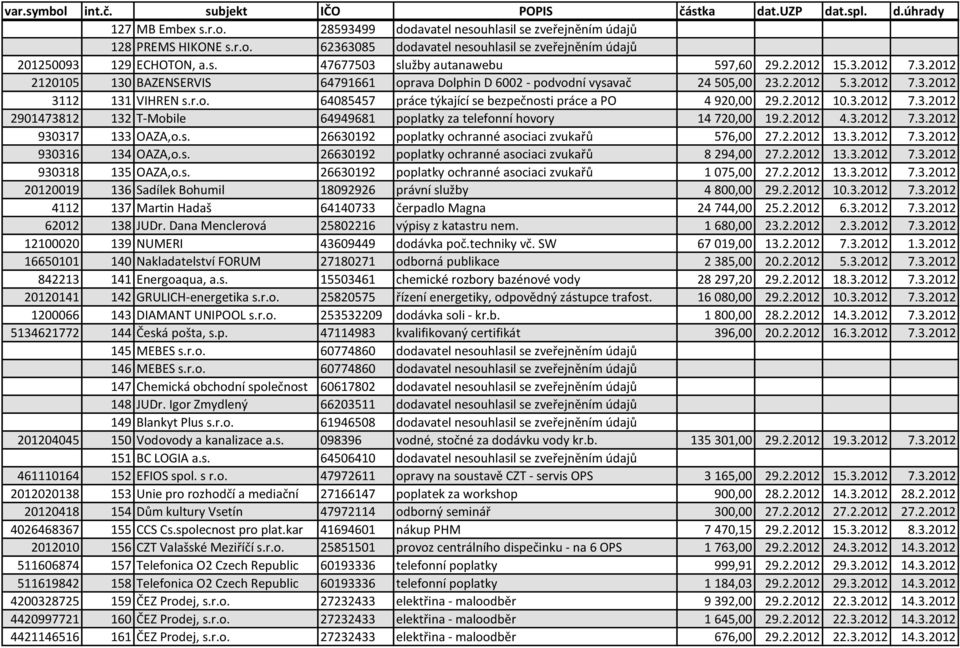 | var.symbol | int.č. | subjekt | IČO | POPIS | částka | dat.UZP | dat.spl. | d.úhrady |
|---|---|---|---|---|---|---|---|---|
| | 127 | MB Embex s.r.o. | 28593499 | dodavatel nesouhlasil se zveřejněním údajů | | | | |
| | 128 | PREMS HIKONE s.r.o. | 62363085 | dodavatel nesouhlasil se zveřejněním údajů | | | | |
| 201250093 | 129 | ECHOTON, a.s. | 47677503 | služby autanawebu | 597,60 | 29.2.2012 | 15.3.2012 | 7.3.2012 |
| 2120105 | 130 | BAZENSERVIS | 64791661 | oprava Dolphin D 6002 - podvodní vysavač | 24 505,00 | 23.2.2012 | 5.3.2012 | 7.3.2012 |
| 3112 | 131 | VIHREN s.r.o. | 64085457 | práce týkající se bezpečnosti práce a PO | 4 920,00 | 29.2.2012 | 10.3.2012 | 7.3.2012 |
| 2901473812 | 132 | T-Mobile | 64949681 | poplatky za telefonní hovory | 14 720,00 | 19.2.2012 | 4.3.2012 | 7.3.2012 |
| 930317 | 133 | OAZA,o.s. | 26630192 | poplatky ochranné asociaci zvukařů | 576,00 | 27.2.2012 | 13.3.2012 | 7.3.2012 |
| 930316 | 134 | OAZA,o.s. | 26630192 | poplatky ochranné asociaci zvukařů | 8 294,00 | 27.2.2012 | 13.3.2012 | 7.3.2012 |
| 930318 | 135 | OAZA,o.s. | 26630192 | poplatky ochranné asociaci zvukařů | 1 075,00 | 27.2.2012 | 13.3.2012 | 7.3.2012 |
| 20120019 | 136 | Sadílek Bohumil | 18092926 | právní služby | 4 800,00 | 29.2.2012 | 10.3.2012 | 7.3.2012 |
| 4112 | 137 | Martin Hadaš | 64140733 | čerpadlo Magna | 24 744,00 | 25.2.2012 | 6.3.2012 | 7.3.2012 |
| 62012 | 138 | JUDr. Dana Menclerová | 25802216 | výpisy z katastru nem. | 1 680,00 | 23.2.2012 | 2.3.2012 | 7.3.2012 |
| 12100020 | 139 | NUMERI | 43609449 | dodávka poč.techniky vč. SW | 67 019,00 | 13.2.2012 | 7.3.2012 | 1.3.2012 |
| 16650101 | 140 | Nakladatelství FORUM | 27180271 | odborná publikace | 2 385,00 | 20.2.2012 | 5.3.2012 | 7.3.2012 |
| 842213 | 141 | Energoaqua, a.s. | 15503461 | chemické rozbory bazénové vody | 28 297,20 | 29.2.2012 | 18.3.2012 | 7.3.2012 |
| 20120141 | 142 | GRULICH-energetika s.r.o. | 25820575 | řízení energetiky, odpovědný zástupce trafost. | 16 080,00 | 29.2.2012 | 10.3.2012 | 7.3.2012 |
| 1200066 | 143 | DIAMANT UNIPOOL s.r.o. | 253532209 | dodávka soli - kr.b. | 1 800,00 | 28.2.2012 | 14.3.2012 | 7.3.2012 |
| 5134621772 | 144 | Česká pošta, s.p. | 47114983 | kvalifikovaný certifikát | 396,00 | 20.2.2012 | 16.3.2012 | 7.3.2012 |
| | 145 | MEBES s.r.o. | 60774860 | dodavatel nesouhlasil se zveřejněním údajů | | | | |
| | 146 | MEBES s.r.o. | 60774860 | dodavatel nesouhlasil se zveřejněním údajů | | | | |
| | 147 | Chemická obchodní společnost | 60617802 | dodavatel nesouhlasil se zveřejněním údajů | | | | |
| | 148 | JUDr. Igor Zmydlený | 66203511 | dodavatel nesouhlasil se zveřejněním údajů | | | | |
| | 149 | Blankyt Plus s.r.o. | 61946508 | dodavatel nesouhlasil se zveřejněním údajů | | | | |
| 201204045 | 150 | Vodovody a kanalizace a.s. | 098396 | vodné, stočné za dodávku vody kr.b. | 135 301,00 | 29.2.2012 | 19.3.2012 | 7.3.2012 |
| | 151 | BC LOGIA a.s. | 64506410 | dodavatel nesouhlasil se zveřejněním údajů | | | | |
| 461110164 | 152 | EFIOS spol. s r.o. | 47972611 | opravy na soustavě CZT - servis OPS | 3 165,00 | 29.2.2012 | 15.3.2012 | 7.3.2012 |
| 2012020138 | 153 | Unie pro rozhodčí a mediační | 27166147 | poplatek za workshop | 900,00 | 28.2.2012 | 14.3.2012 | 28.2.2012 |
| 20120418 | 154 | Dům kultury Vsetín | 47972114 | odborný seminář | 300,00 | 27.2.2012 | 27.2.2012 | 27.2.2012 |
| 4026468367 | 155 | CCS Cs.spolecnost pro plat.kar | 41694601 | nákup PHM | 7 470,15 | 29.2.2012 | 15.3.2012 | 8.3.2012 |
| 2012010 | 156 | CZT Valašské Meziříčí s.r.o. | 25851501 | provoz centrálního dispečinku - na 6 OPS | 1 763,00 | 29.2.2012 | 24.3.2012 | 14.3.2012 |
| 511606874 | 157 | Telefonica O2 Czech Republic | 60193336 | telefonní poplatky | 999,91 | 29.2.2012 | 29.3.2012 | 14.3.2012 |
| 511619842 | 158 | Telefonica O2 Czech Republic | 60193336 | telefonní poplatky | 1 184,03 | 29.2.2012 | 29.3.2012 | 14.3.2012 |
| 4200328725 | 159 | ČEZ Prodej, s.r.o. | 27232433 | elektřina - maloodběr | 9 392,00 | 29.2.2012 | 22.3.2012 | 14.3.2012 |
| 4420997721 | 160 | ČEZ Prodej, s.r.o. | 27232433 | elektřina - maloodběr | 1 645,00 | 29.2.2012 | 22.3.2012 | 14.3.2012 |
| 4421146516 | 161 | ČEZ Prodej, s.r.o. | 27232433 | elektřina - maloodběr | 676,00 | 29.2.2012 | 22.3.2012 | 14.3.2012 |